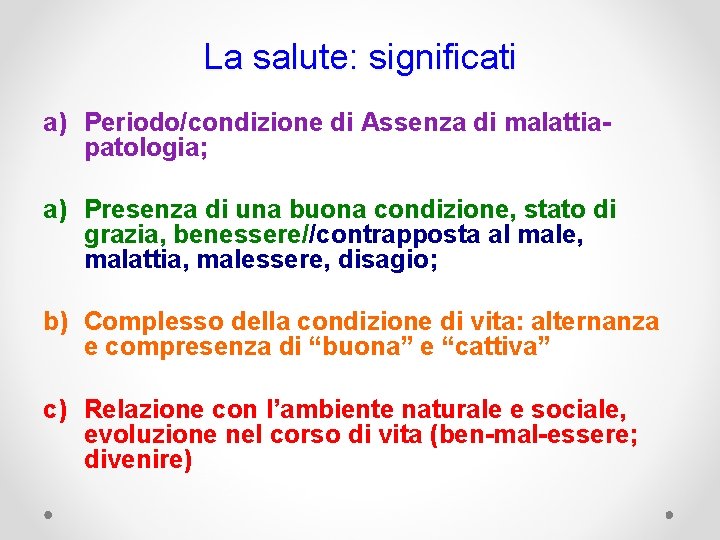 La salute: significati

a) Periodo/condizione di Assenza di malattia-patologia;

a) Presenza di una buona condizione, stato di grazia, benessere//contrapposta al male, malattia, malessere, disagio;

b) Complesso della condizione di vita: alternanza e compresenza di “buona” e “cattiva”

c) Relazione con l’ambiente naturale e sociale, evoluzione nel corso di vita (ben-mal-essere; divenire)